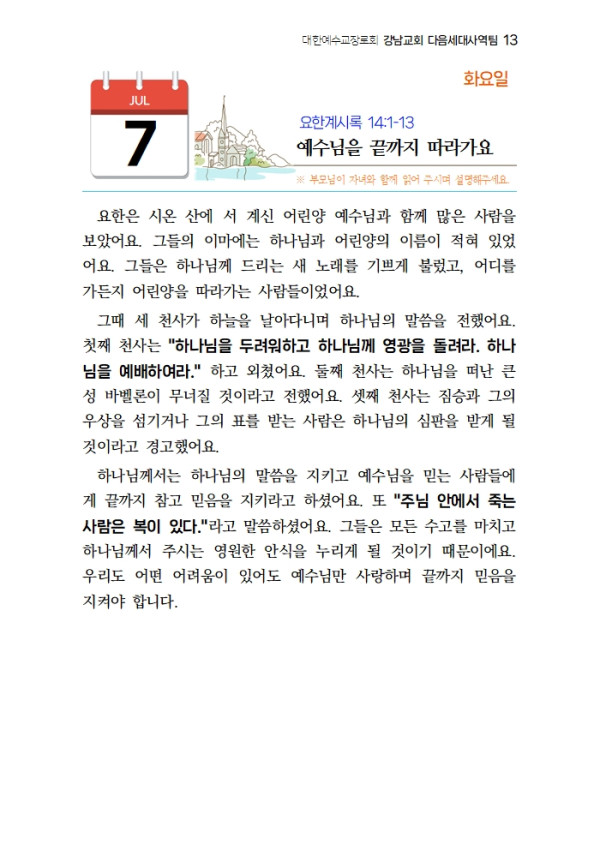 대한예수교장로회 강남교회 다음세대사역팀 13

화요일

JUL

7

요한계시록 14:1-13

예수님을 끝까지 따라가요

※ 부모님이 자녀와 함께 읽어 주시며 설명해주세요.

요한은 시온 산에 서 계신 어린양 예수님과 함께 많은 사람을 보았어요. 그들의 이마에는 하나님과 어린양의 이름이 적혀 있었어요. 그들은 하나님께 드리는 새 노래를 기쁘게 불렀고, 어디를 가든지 어린양을 따라가는 사람들이었어요.

그때 세 천사가 하늘을 날아다니며 하나님의 말씀을 전했어요. 첫째 천사는 "하나님을 두려워하고 하나님께 영광을 돌려라. 하나님을 예배하여라." 하고 외쳤어요. 둘째 천사는 하나님을 떠난 큰 성 바벨론이 무너질 것이라고 전했어요. 셋째 천사는 짐승과 그의 우상을 섬기거나 그의 표를 받는 사람은 하나님의 심판을 받게 될 것이라고 경고했어요.

하나님께서는 하나님의 말씀을 지키고 예수님을 믿는 사람들에게 끝까지 참고 믿음을 지키라고 하셨어요. 또 "주님 안에서 죽는 사람은 복이 있다."라고 말씀하셨어요. 그들은 모든 수고를 마치고 하나님께서 주시는 영원한 안식을 누리게 될 것이기 때문이에요. 우리도 어떤 어려움이 있어도 예수님만 사랑하며 끝까지 믿음을 지켜야 합니다.